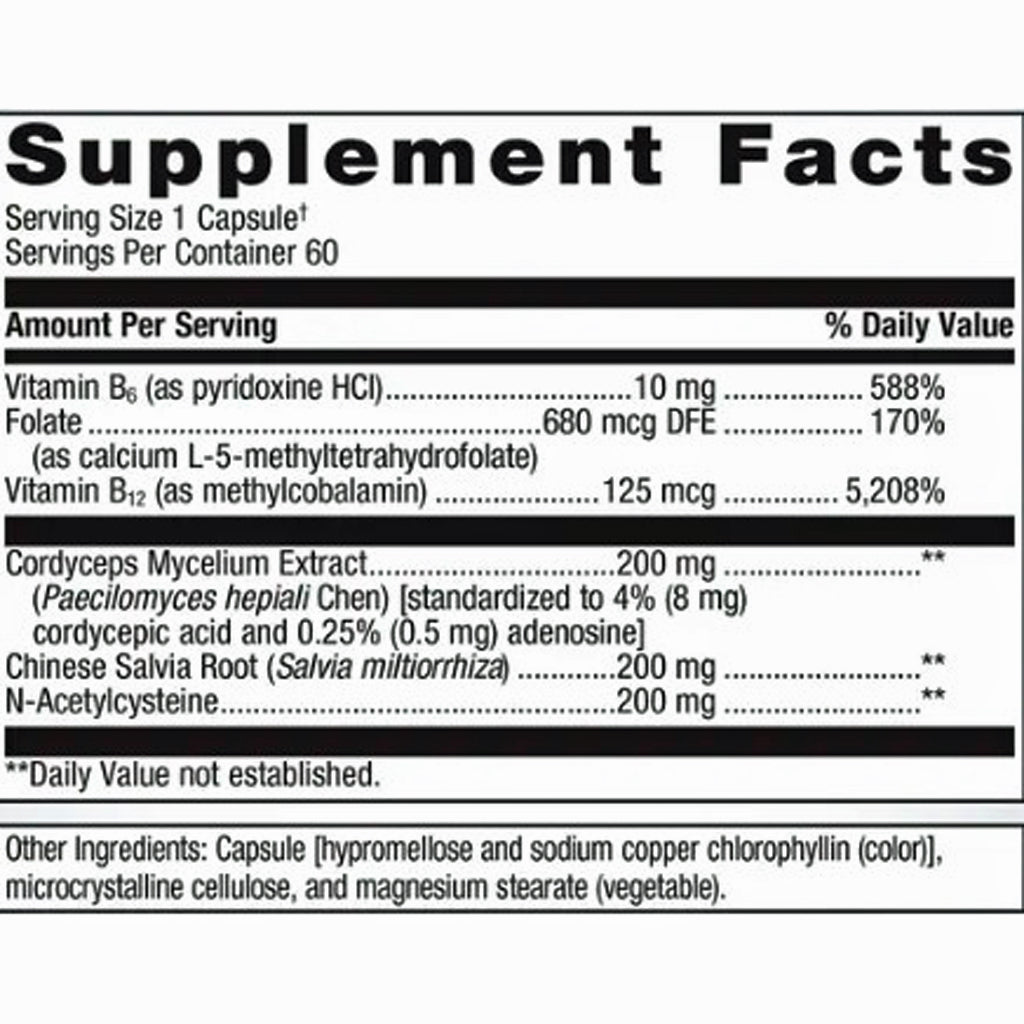 Supplement Facts

Serving Size 1 Capsule†
Servings Per Container 60

| Amount Per Serving | | % Daily Value |
|---|---|---|
| Vitamin $B_6$ (as pyridoxine HCl) | 10 mg | 588% |
| Folate (as calcium L-5-methyltetrahydrofolate) | 680 mcg DFE | 170% |
| Vitamin $B_{12}$ (as methylcobalamin) | 125 mcg | 5,208% |
| Cordyceps Mycelium Extract (Paecilomyces hepiali Chen) [standardized to 4% (8 mg) cordycepic acid and 0.25% (0.5 mg) adenosine] | 200 mg | ** |
| Chinese Salvia Root (Salvia miltiorrhiza) | 200 mg | ** |
| N-Acetylcysteine | 200 mg | ** |

**Daily Value not established.

Other Ingredients: Capsule [hypromellose and sodium copper chlorophyllin (color)], microcrystalline cellulose, and magnesium stearate (vegetable).